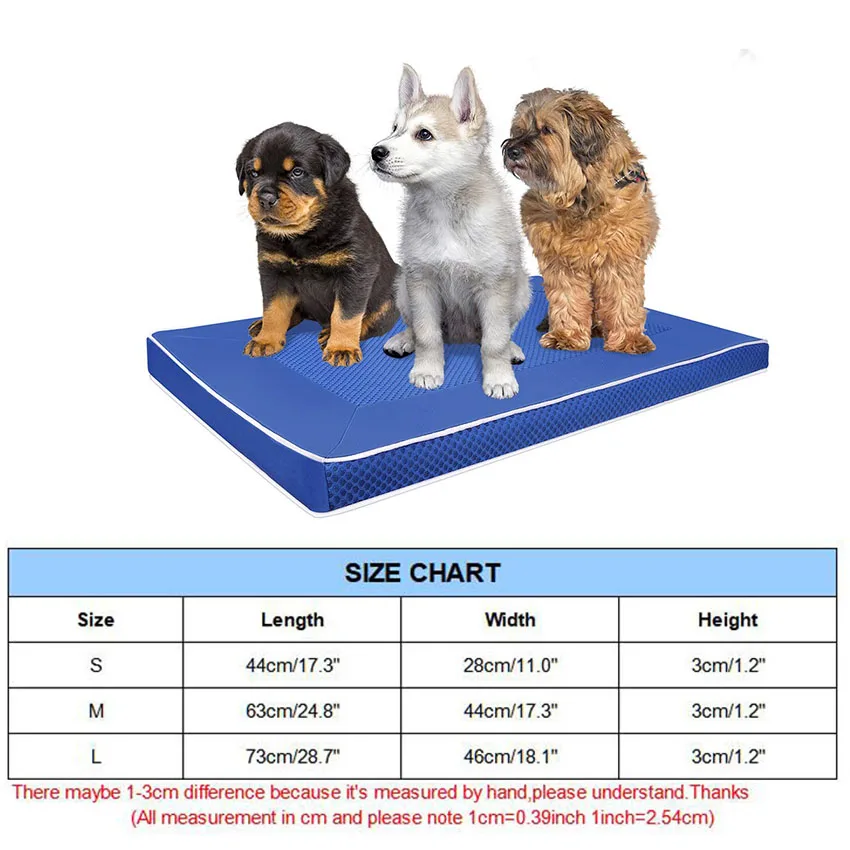 SIZE CHART

| Size | Length | Width | Height |
|---|---|---|---|
| S | 44cm/17.3" | 28cm/11.0" | 3cm/1.2" |
| M | 63cm/24.8" | 44cm/17.3" | 3cm/1.2" |
| L | 73cm/28.7" | 46cm/18.1" | 3cm/1.2" |

There maybe 1-3cm difference because it's measured by hand,please understand.Thanks
(All measurement in cm and please note 1cm=0.39inch 1inch=2.54cm)